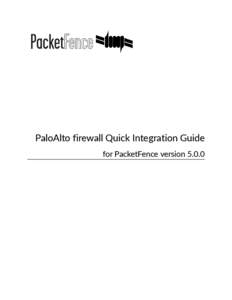 PacketFence

PaloAlto firewall Quick Integration Guide

for PacketFence version 5.0.0